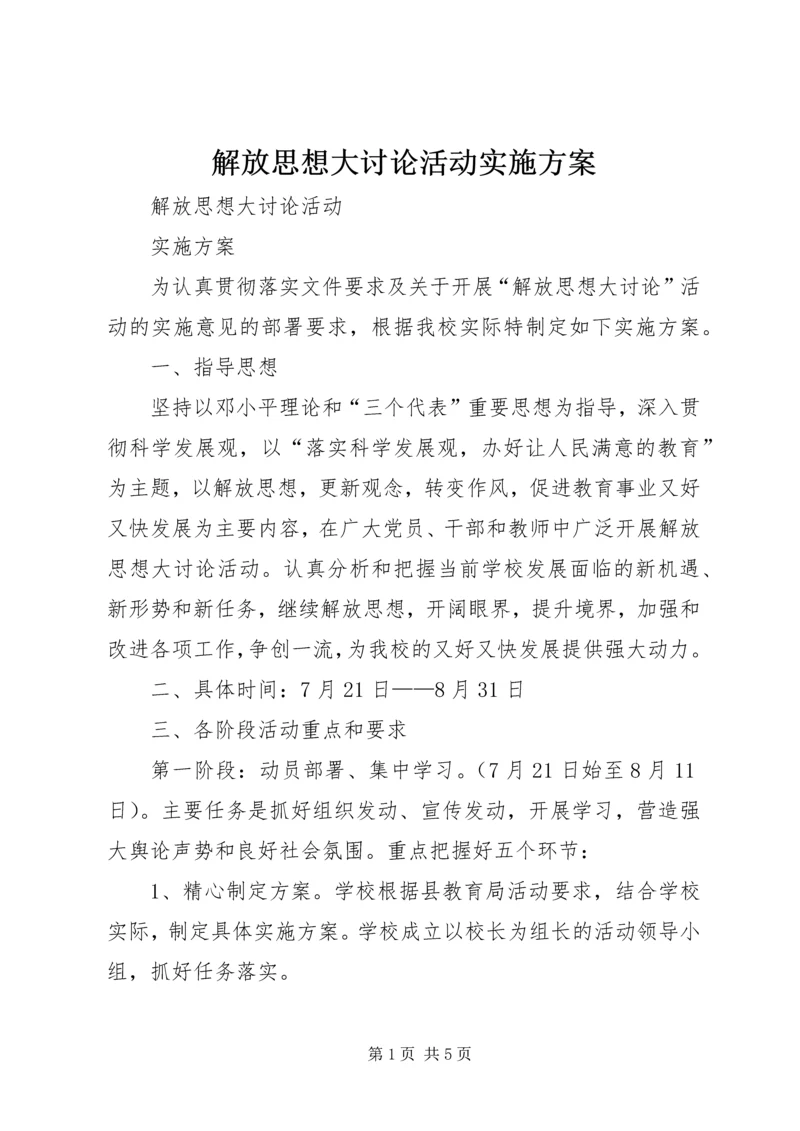 解放思想大讨论活动实施方案

解放思想大讨论活动

实施方案

为认真贯彻落实文件要求及关于开展“解放思想大讨论”活动的实施意见的部署要求，根据我校实际特制定如下实施方案。

一、指导思想

坚持以邓小平理论和“三个代表”重要思想为指导，深入贯彻科学发展观，以“落实科学发展观，办好让人民满意的教育”为主题，以解放思想，更新观念，转变作风，促进教育事业又好又快发展为主要内容，在广大党员、干部和教师中广泛开展解放思想大讨论活动。认真分析和把握当前学校发展面临的新机遇、新形势和新任务，继续解放思想，开阔眼界，提升境界，加强和改进各项工作，争创一流，为我校的又好又快发展提供强大动力。

二、具体时间：7月21日——8月31日

三、各阶段活动重点和要求

第一阶段：动员部署、集中学习。(7月21日始至8月11日)。主要任务是抓好组织发动、宣传发动，开展学习，营造强大舆论声势和良好社会氛围。重点把握好五个环节：

1、精心制定方案。学校根据县教育局活动要求，结合学校实际，制定具体实施方案。学校成立以校长为组长的活动领导小组，抓好任务落实。

第1页 共5页